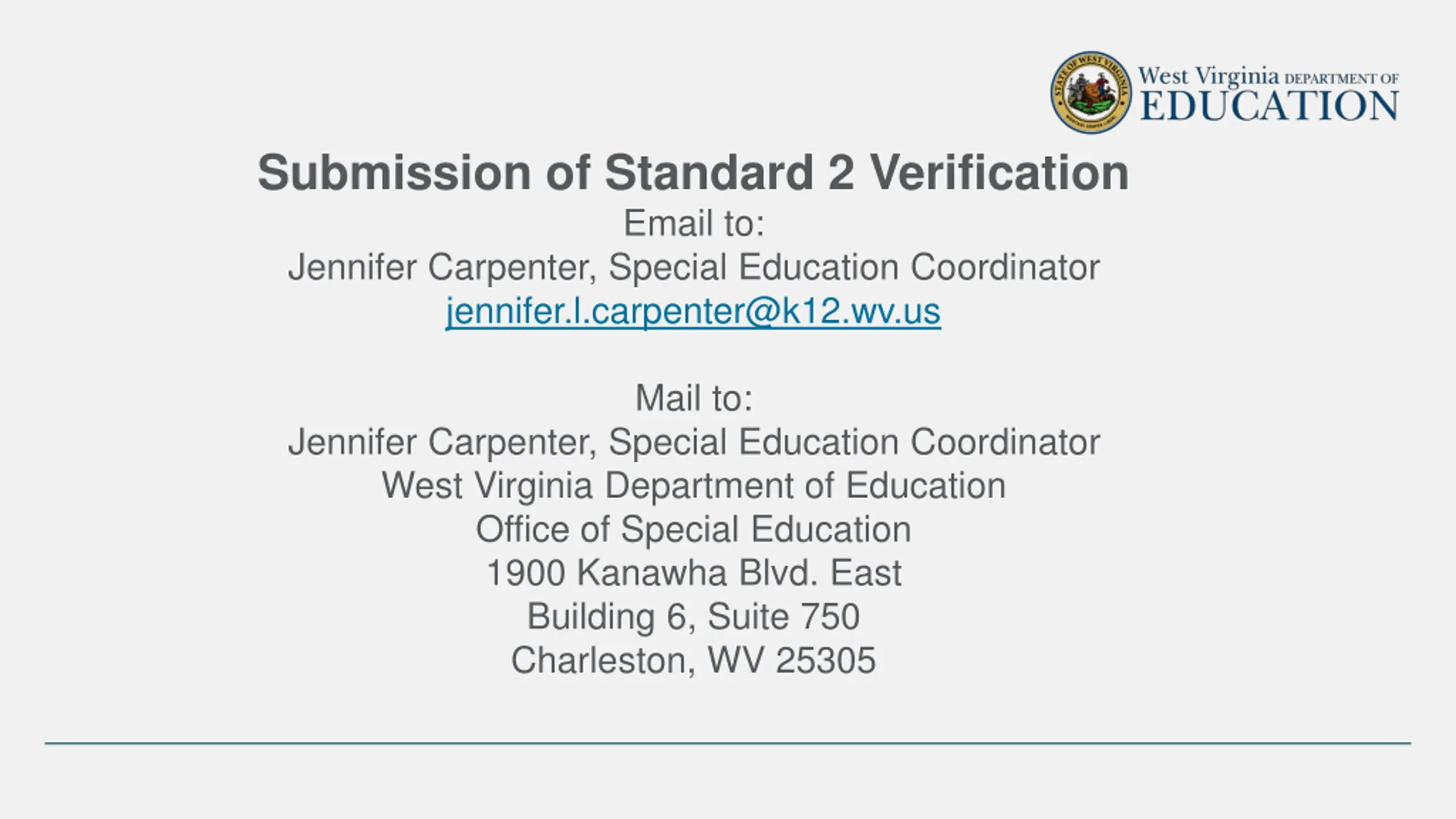 STATE OF WEST VIRGINIA

West Virginia DEPARTMENT OF EDUCATION

Submission of Standard 2 Verification

Email to:
Jennifer Carpenter, Special Education Coordinator
jennifer.l.carpenter@k12.wv.us

Mail to:
Jennifer Carpenter, Special Education Coordinator
West Virginia Department of Education
Office of Special Education
1900 Kanawha Blvd. East
Building 6, Suite 750
Charleston, WV 25305